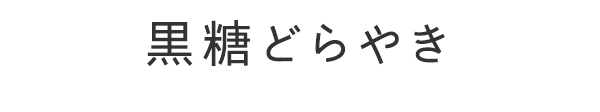 黒糖どらやき